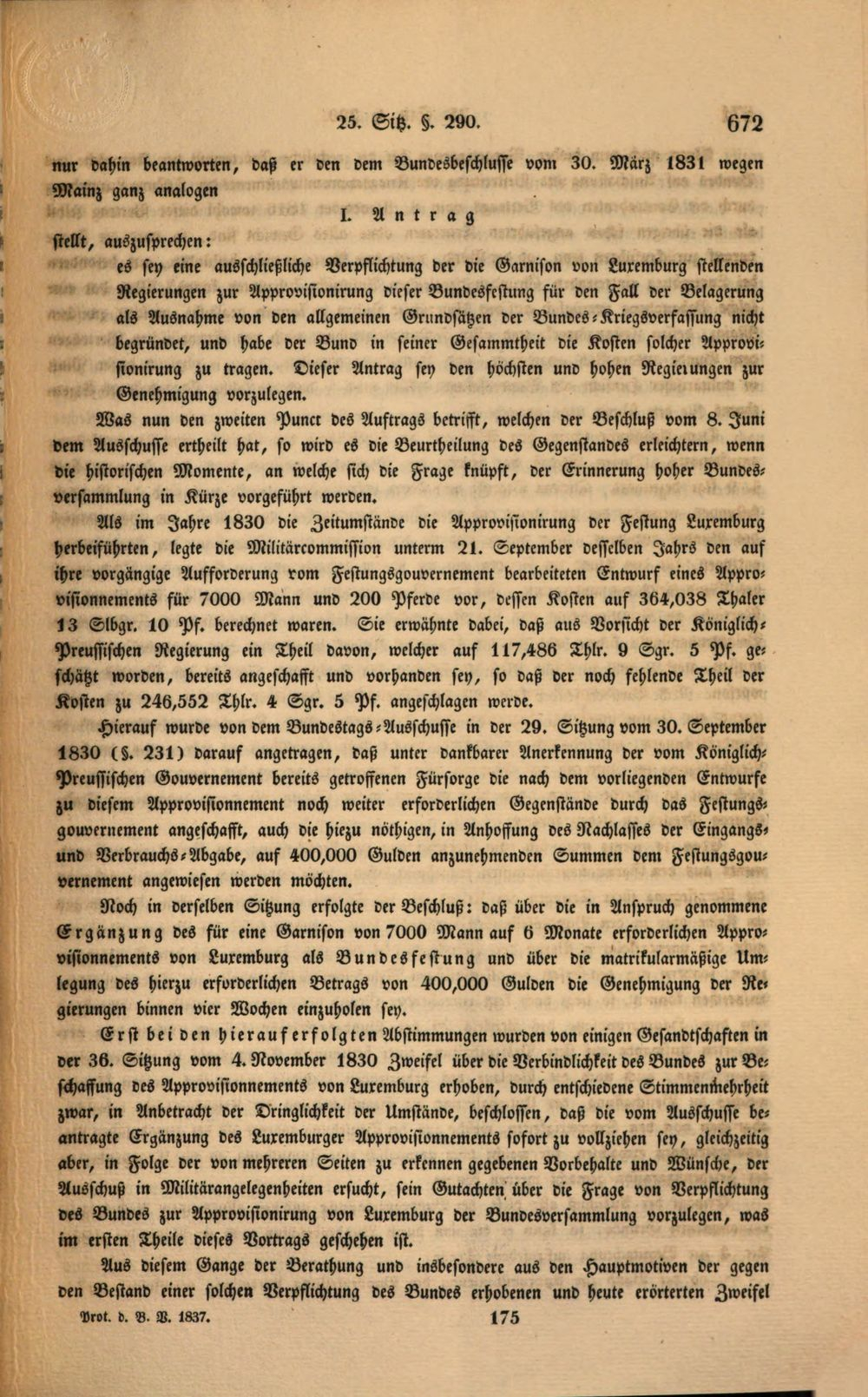 25. Sitz. §. 290. 672

nur dahin beantworten, daß er den dem Bundesbeschlusse vom 30. März 1831 wegen Mainz ganz analogen

I. Antrag

stellt, auszusprechen:

es sey eine ausschließliche Verpflichtung der die Garnison von Luxemburg stellenden Regierungen zur Approvisionirung dieser Bundesfestung für den Fall der Belagerung als Ausnahme von den allgemeinen Grundsätzen der Bundes-Kriegsverfassung nicht begründet, und habe der Bund in seiner Gesammtheit die Kosten solcher Approvisionirung zu tragen. Dieser Antrag sey den höchsten und hohen Regierungen zur Genehmigung vorzulegen.

Was nun den zweiten Punct des Auftrags betrifft, welchen der Beschluß vom 8. Juni dem Ausschusse ertheilt hat, so wird es die Beurtheilung des Gegenstandes erleichtern, wenn die historischen Momente, an welche sich die Frage knüpft, der Erinnerung hoher Bundesversammlung in Kürze vorgeführt werden.

Als im Jahre 1830 die Zeitumstände die Approvisionirung der Festung Luxemburg herbeiführten, legte die Militärcommission unterm 21. September desselben Jahrs den auf ihre vorgängige Aufforderung vom Festungsgouvernement bearbeiteten Entwurf eines Approvisionnements für 7000 Mann und 200 Pferde vor, dessen Kosten auf 364,038 Thaler 13 Slbgr. 10 Pf. berechnet waren. Sie erwähnte dabei, daß aus Vorsicht der Königlich-Preussischen Regierung ein Theil davon, welcher auf 117,486 Thlr. 9 Sgr. 5 Pf. geschätzt worden, bereits angeschafft und vorhanden sey, so daß der noch fehlende Theil der Kosten zu 246,552 Thlr. 4 Sgr. 5 Pf. angeschlagen werde.

Hierauf wurde von dem Bundestags-Ausschusse in der 29. Sitzung vom 30. September 1830 (§. 231) darauf angetragen, daß unter dankbarer Anerkennung der vom Königlich-Preussischen Gouvernement bereits getroffenen Fürsorge die nach dem vorliegenden Entwurfe zu diesem Approvisionnement noch weiter erforderlichen Gegenstände durch das Festungsgouvernement angeschafft, auch die hiezu nöthigen, in Anhoffung des Nachlasses der Eingangs- und Verbrauchs-Abgabe, auf 400,000 Gulden anzunehmenden Summen dem Festungsgouvernement angewiesen werden möchten.

Noch in derselben Sitzung erfolgte der Beschluß: daß über die in Anspruch genommene Ergänzung des für eine Garnison von 7000 Mann auf 6 Monate erforderlichen Approvisionnements von Luxemburg als Bundesfestung und über die matrikularmäßige Umlegung des hierzu erforderlichen Betrags von 400,000 Gulden die Genehmigung der Regierungen binnen vier Wochen einzuholen sey.

Erst bei den hierauf erfolgten Abstimmungen wurden von einigen Gesandtschaften in der 36. Sitzung vom 4. November 1830 Zweifel über die Verbindlichkeit des Bundes zur Beschaffung des Approvisionnements von Luxemburg erhoben, durch entschiedene Stimmenmehrheit zwar, in Anbetracht der Dringlichkeit der Umstände, beschlossen, daß die vom Ausschusse beantragte Ergänzung des Luxemburger Approvisionnements sofort zu vollziehen sey, gleichzeitig aber, in Folge der von mehreren Seiten zu erkennen gegebenen Vorbehalte und Wünsche, der Ausschuß in Militärangelegenheiten ersucht, sein Gutachten über die Frage von Verpflichtung des Bundes zur Approvisionirung von Luxemburg der Bundesversammlung vorzulegen, was im ersten Theile dieses Vortrags geschehen ist.

Aus diesem Gange der Berathung und insbesondere aus den Hauptmotiven der gegen den Bestand einer solchen Verpflichtung des Bundes erhobenen und heute erörterten Zweifel

Prot. d. B. V. 1837. 175